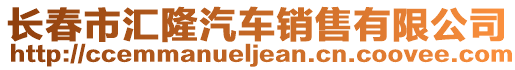 长春市汇隆汽车销售有限公司
http://ccemmanueljean.cn.coovee.com